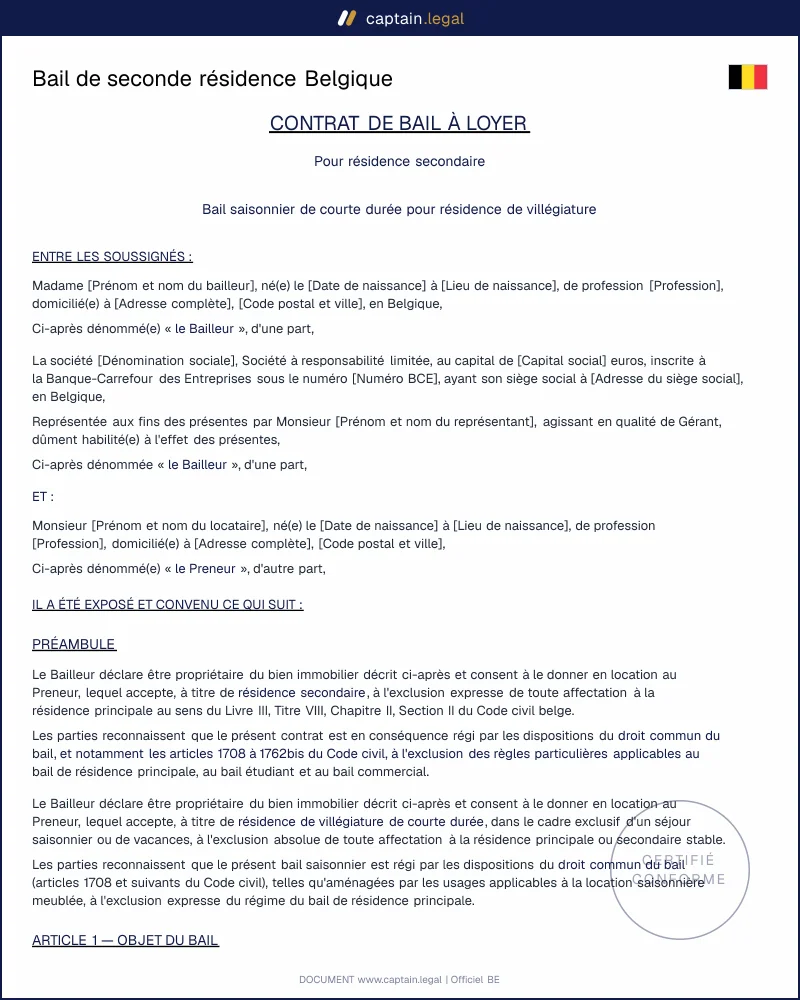 captain.legal

Bail de seconde résidence Belgique

CONTRAT DE BAIL À LOYER

Pour résidence secondaire

Bail saisonnier de courte durée pour résidence de villégiature

ENTRE LES SOUSSIGNÉS :

Madame [Prénom et nom du bailleur], né(e) le [Date de naissance] à [Lieu de naissance], de profession [Profession], domicilié(e) à [Adresse complète], [Code postal et ville], en Belgique,

Ci-après dénommé(e) « le Bailleur », d'une part,

La société [Dénomination sociale], Société à responsabilité limitée, au capital de [Capital social] euros, inscrite à la Banque-Carrefour des Entreprises sous le numéro [Numéro BCE], ayant son siège social à [Adresse du siège social], en Belgique,

Représentée aux fins des présentes par Monsieur [Prénom et nom du représentant], agissant en qualité de Gérant, dûment habilité(e) à l'effet des présentes,

Ci-après dénommée « le Bailleur », d'une part,

ET :

Monsieur [Prénom et nom du locataire], né(e) le [Date de naissance] à [Lieu de naissance], de profession [Profession], domicilié(e) à [Adresse complète], [Code postal et ville],

Ci-après dénommé(e) « le Preneur », d'autre part,

IL A ÉTÉ EXPOSÉ ET CONVENU CE QUI SUIT :

PRÉAMBULE

Le Bailleur déclare être propriétaire du bien immobilier décrit ci-après et consent à le donner en location au Preneur, lequel accepte, à titre de résidence secondaire, à l'exclusion expresse de toute affectation à la résidence principale au sens du Livre III, Titre VIII, Chapitre II, Section II du Code civil belge.

Les parties reconnaissent que le présent contrat est en conséquence régi par les dispositions du droit commun du bail, et notamment les articles 1708 à 1762bis du Code civil, à l'exclusion des règles particulières applicables au bail de résidence principale, au bail étudiant et au bail commercial.

Le Bailleur déclare être propriétaire du bien immobilier décrit ci-après et consent à le donner en location au Preneur, lequel accepte, à titre de résidence de villégiature de courte durée, dans le cadre exclusif d'un séjour saisonnier ou de vacances, à l'exclusion absolue de toute affectation à la résidence principale ou secondaire stable.

Les parties reconnaissent que le présent bail saisonnier est régi par les dispositions du droit commun du bail (articles 1708 et suivants du Code civil), telles qu'aménagées par les usages applicables à la location saisonnière meublée, à l'exclusion expresse du régime du bail de résidence principale.

ARTICLE 1 — OBJET DU BAIL

DOCUMENT www.captain.legal | Officiel BE

CERTIFIÉ CONFORME